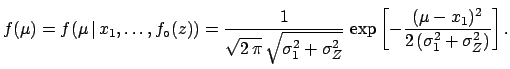 $f(\mu) = f(\mu \,|\, x_1, \ldots, f_\circ(z)) = \frac{1}{\sqrt{2\,\pi}\,\sqrt{\sigma_1^2 + \sigma_Z^2}} \exp\left[-\frac{(\mu - x_1)^2}{2\,(\sigma_1^2 + \sigma_Z^2)}\right].$